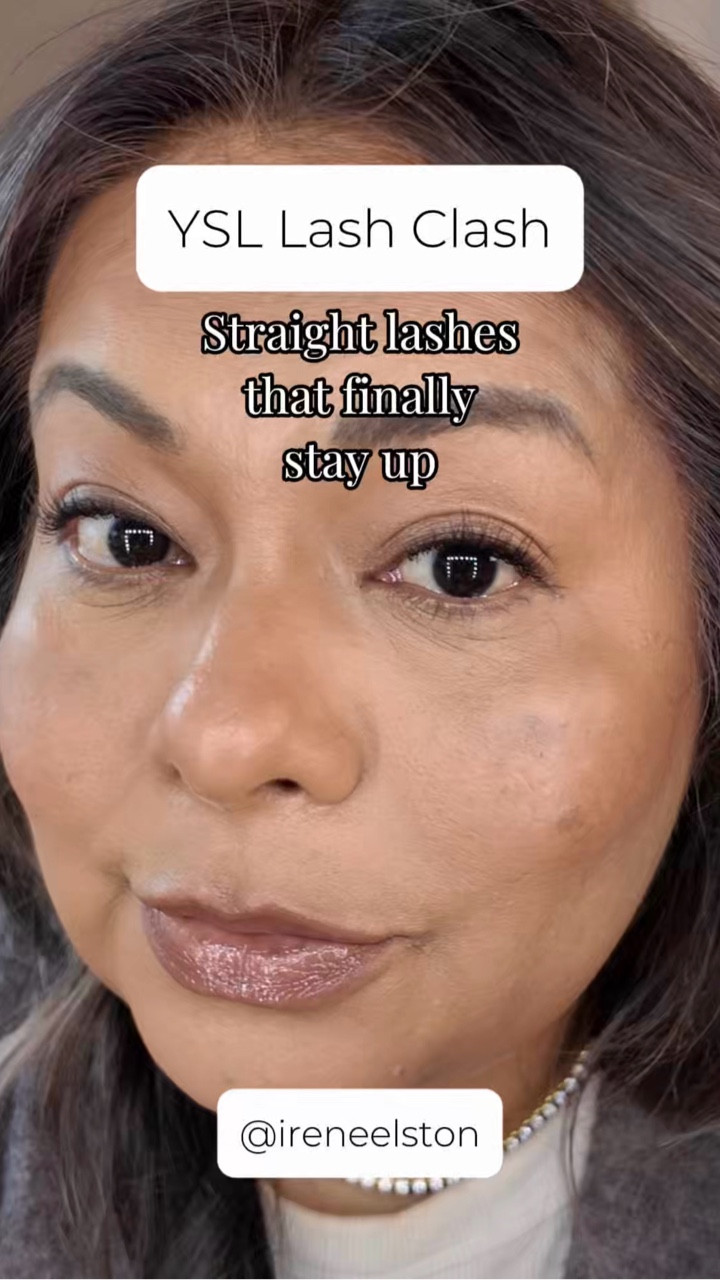 YSL Lash Clash

Straight lashes that finally stay up

@ireneelston